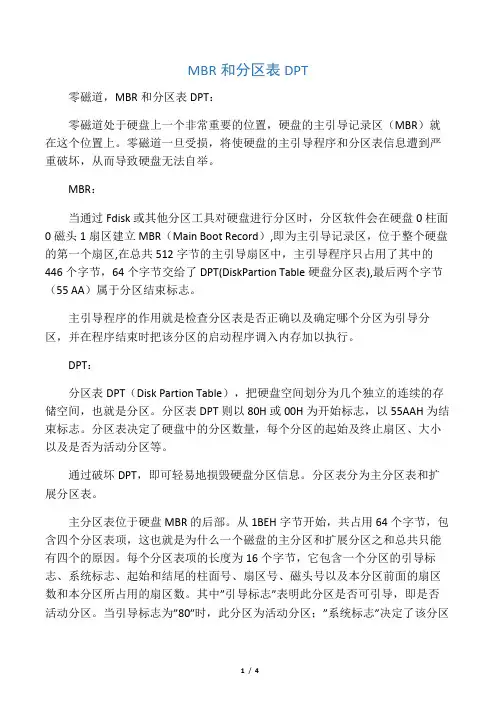 MBR 和分区表 DPT

零磁道，MBR 和分区表 DPT：

零磁道处于硬盘上一个非常重要的位置，硬盘的主引导记录区（MBR）就在这个位置上。零磁道一旦受损，将使硬盘的主引导程序和分区表信息遭到严重破坏，从而导致硬盘无法自举。

MBR：

当通过 Fdisk 或其他分区工具对硬盘进行分区时，分区软件会在硬盘 0 柱面 0 磁头 1 扇区建立 MBR（Main Boot Record）,即为主引导记录区，位于整个硬盘的第一个扇区,在总共 512 字节的主引导扇区中，主引导程序只占用了其中的 446 个字节，64 个字节交给了 DPT(DiskPartion Table 硬盘分区表),最后两个字节（55 AA）属于分区结束标志。

主引导程序的作用就是检查分区表是否正确以及确定哪个分区为引导分区，并在程序结束时把该分区的启动程序调入内存加以执行。

DPT：

分区表 DPT（Disk Partion Table），把硬盘空间划分为几个独立的连续的存储空间，也就是分区。分区表 DPT 则以 80H 或 00H 为开始标志，以 55AAH 为结束标志。分区表决定了硬盘中的分区数量，每个分区的起始及终止扇区、大小以及是否为活动分区等。

通过破坏 DPT，即可轻易地损毁硬盘分区信息。分区表分为主分区表和扩展分区表。

主分区表位于硬盘 MBR 的后部。从 1BEH 字节开始，共占用 64 个字节，包含四个分区表项，这也就是为什么一个磁盘的主分区和扩展分区之和总共只能有四个的原因。每个分区表项的长度为 16 个字节，它包含一个分区的引导标志、系统标志、起始和结尾的柱面号、扇区号、磁头号以及本分区前面的扇区数和本分区所占用的扇区数。其中"引导标志"表明此分区是否可引导，即是否活动分区。当引导标志为"80"时，此分区为活动分区；"系统标志"决定了该分区

1 / 4